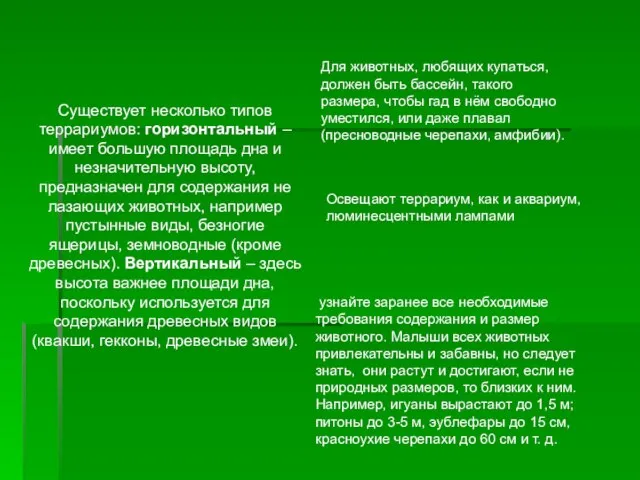 Существует несколько типов террариумов: горизонтальный – имеет большую площадь дна и незначительную высоту, предназначен для содержания не лазающих животных, например пустынные виды, безногие ящерицы, земноводные (кроме древесных). Вертикальный – здесь высота важнее площади дна, поскольку используется для содержания древесных видов (квакши, гекконы, древесные змеи).

Для животных, любящих купаться, должен быть бассейн, такого размера, чтобы гад в нём свободно уместился, или даже плавал (пресноводные черепахи, амфибии).

Освещают террариум, как и аквариум, люминесцентными лампами

узнайте заранее все необходимые требования содержания и размер животного. Малыши всех животных привлекательны и забавны, но следует знать, они растут и достигают, если не природных размеров, то близких к ним. Например, игуаны вырастают до 1,5 м; питоны до 3-5 м, эублефары до 15 см, красноухие черепахи до 60 см и т. д.